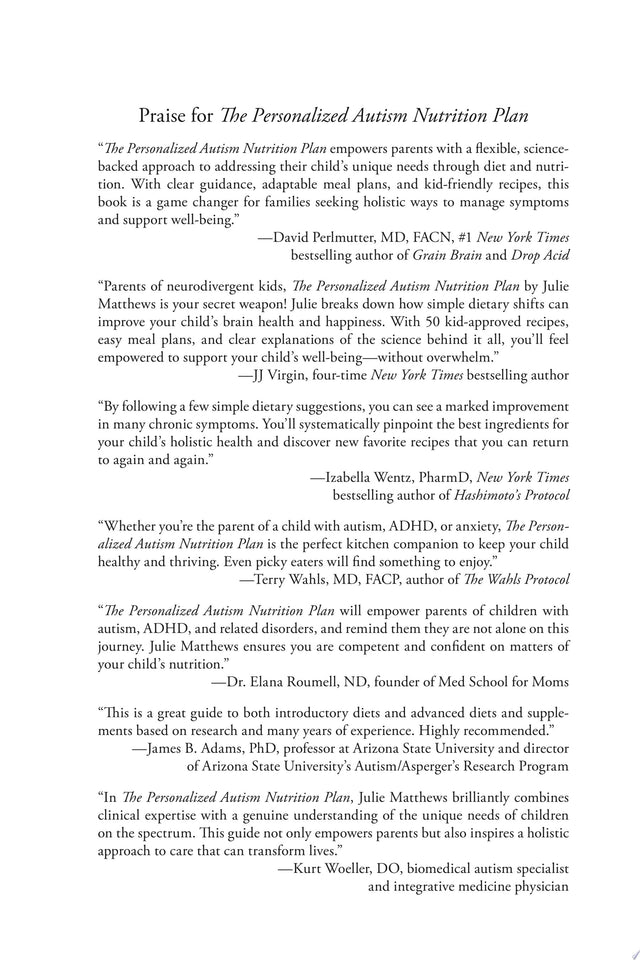 Praise for The Personalized Autism Nutrition Plan

"The Personalized Autism Nutrition Plan empowers parents with a flexible, science-backed approach to addressing their child's unique needs through diet and nutrition. With clear guidance, adaptable meal plans, and kid-friendly recipes, this book is a game changer for families seeking holistic ways to manage symptoms and support well-being."
—David Perlmutter, MD, FACN, #1 New York Times bestselling author of Grain Brain and Drop Acid

"Parents of neurodivergent kids, The Personalized Autism Nutrition Plan by Julie Matthews is your secret weapon! Julie breaks down how simple dietary shifts can improve your child's brain health and happiness. With 50 kid-approved recipes, easy meal plans, and clear explanations of the science behind it all, you'll feel empowered to support your child's well-being—without overwhelm."
—JJ Virgin, four-time New York Times bestselling author

"By following a few simple dietary suggestions, you can see a marked improvement in many chronic symptoms. You'll systematically pinpoint the best ingredients for your child's holistic health and discover new favorite recipes that you can return to again and again."
—Izabella Wentz, PharmD, New York Times bestselling author of Hashimoto's Protocol

"Whether you're the parent of a child with autism, ADHD, or anxiety, The Personalized Autism Nutrition Plan is the perfect kitchen companion to keep your child healthy and thriving. Even picky eaters will find something to enjoy."
—Terry Wahls, MD, FACP, author of The Wahls Protocol

"The Personalized Autism Nutrition Plan will empower parents of children with autism, ADHD, and related disorders, and remind them they are not alone on this journey. Julie Matthews ensures you are competent and confident on matters of your child's nutrition."
—Dr. Elana Roumell, ND, founder of Med School for Moms

"This is a great guide to both introductory diets and advanced diets and supplements based on research and many years of experience. Highly recommended."
—James B. Adams, PhD, professor at Arizona State University and director of Arizona State University's Autism/Asperger's Research Program

"In The Personalized Autism Nutrition Plan, Julie Matthews brilliantly combines clinical expertise with a genuine understanding of the unique needs of children on the spectrum. This guide not only empowers parents but also inspires a holistic approach to care that can transform lives."
—Kurt Woeller, DO, biomedical autism specialist and integrative medicine physician